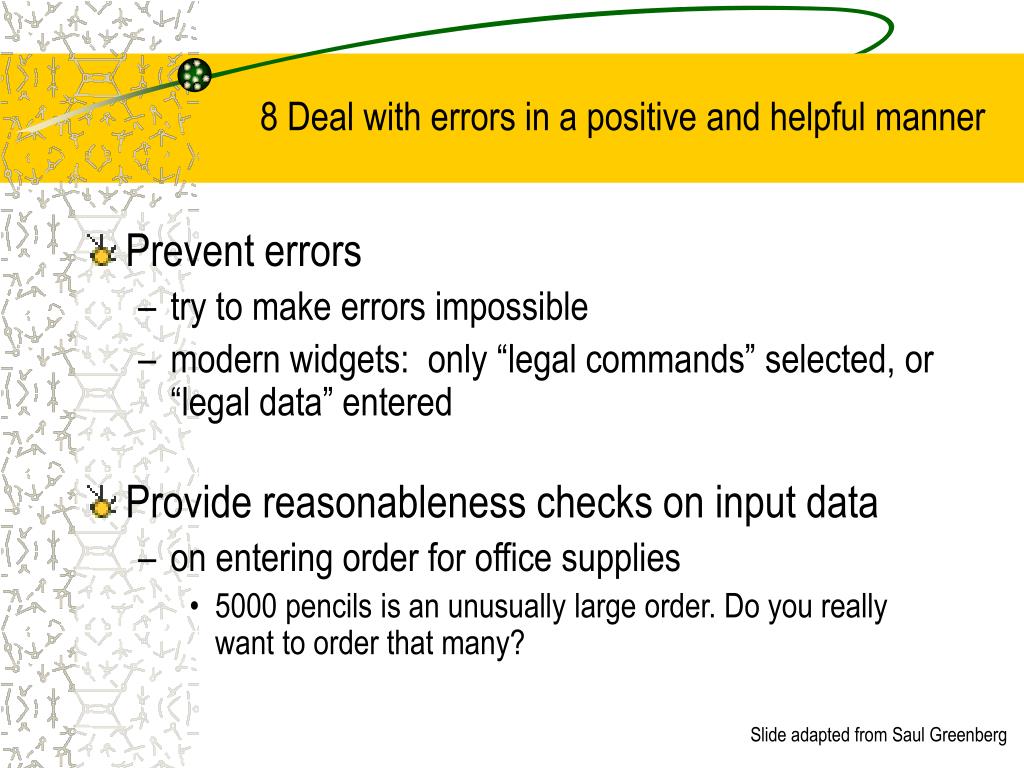 8 Deal with errors in a positive and helpful manner

Prevent errors
– try to make errors impossible
– modern widgets: only “legal commands” selected, or “legal data” entered

Provide reasonableness checks on input data
– on entering order for office supplies
• 5000 pencils is an unusually large order. Do you really want to order that many?

Slide adapted from Saul Greenberg